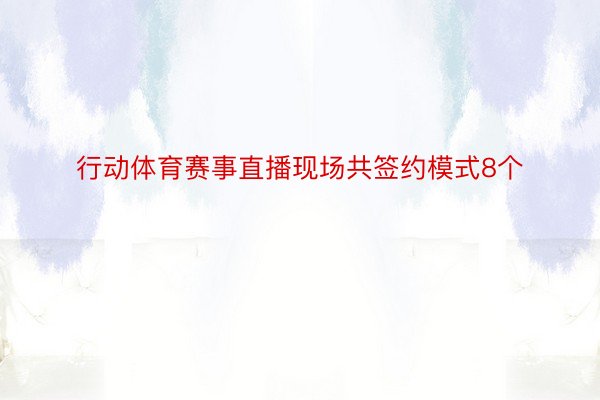 行动体育赛事直播现场共签约模式8个